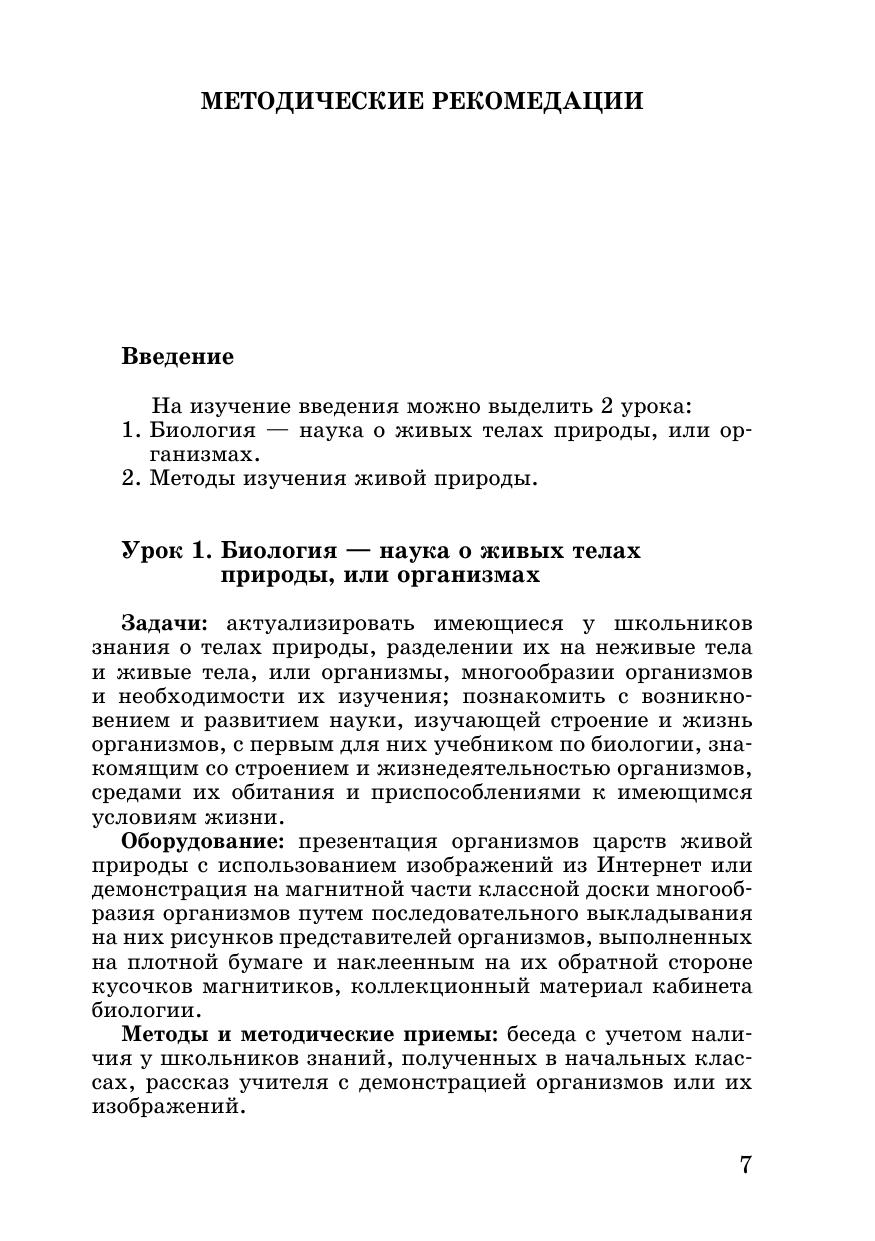 МЕТОДИЧЕСКИЕ РЕКОМЕДАЦИИ

Введение

На изучение введения можно выделить 2 урока:
1. Биология — наука о живых телах природы, или организмах.
2. Методы изучения живой природы.

Урок 1. Биология — наука о живых телах природы, или организмах

Задачи: актуализировать имеющиеся у школьников знания о телах природы, разделении их на неживые тела и живые тела, или организмы, многообразии организмов и необходимости их изучения; познакомить с возникновением и развитием науки, изучающей строение и жизнь организмов, с первым для них учебником по биологии, знакомящим со строением и жизнедеятельностью организмов, средами их обитания и приспособлениями к имеющимся условиям жизни.

Оборудование: презентация организмов царств живой природы с использованием изображений из Интернет или демонстрация на магнитной части классной доски многообразия организмов путем последовательного выкладывания на них рисунков представителей организмов, выполненных на плотной бумаге и наклеенным на их обратной стороне кусочков магнитиков, коллекционный материал кабинета биологии.

Методы и методические приемы: беседа с учетом наличия у школьников знаний, полученных в начальных классах, рассказ учителя с демонстрацией организмов или их изображений.

7